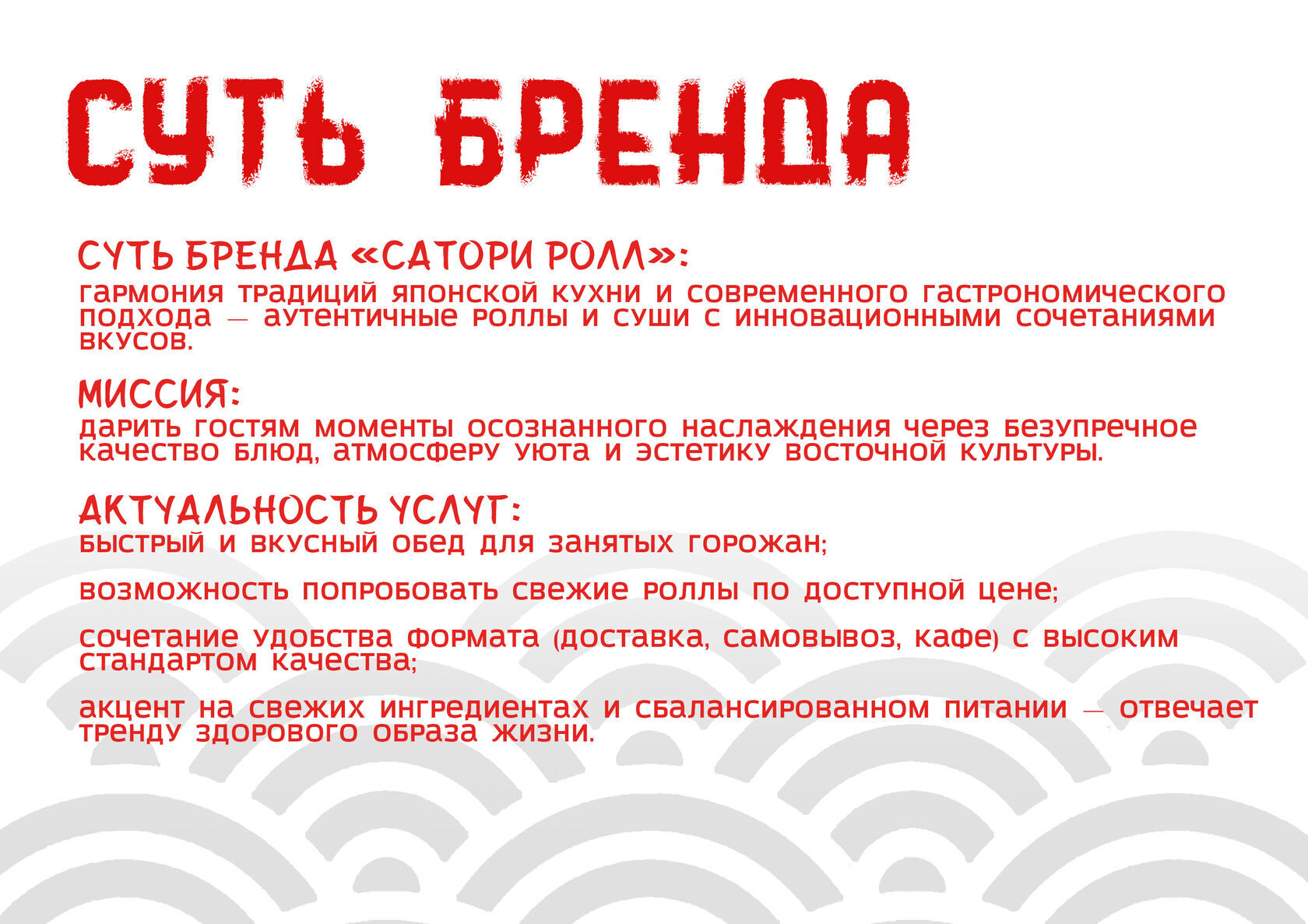 СУТЬ БРЕНДА

СУТЬ БРЕНДА «САТОРИ РОЛЛ»:
гармония традиций японской кухни и современного гастрономического подхода — аутентичные роллы и суши с инновационными сочетаниями вкусов.

МИССИЯ:
дарить гостям моменты осознанного наслаждения через безупречное качество блюд, атмосферу уюта и эстетику восточной культуры.

АКТУАЛЬНОСТЬ УСЛУГ:
быстрый и вкусный обед для занятых горожан;

возможность попробовать свежие роллы по доступной цене;

сочетание удобства формата (доставка, самовывоз, кафе) с высоким стандартом качества;

акцент на свежих ингредиентах и сбалансированном питании — отвечает тренду здорового образа жизни.